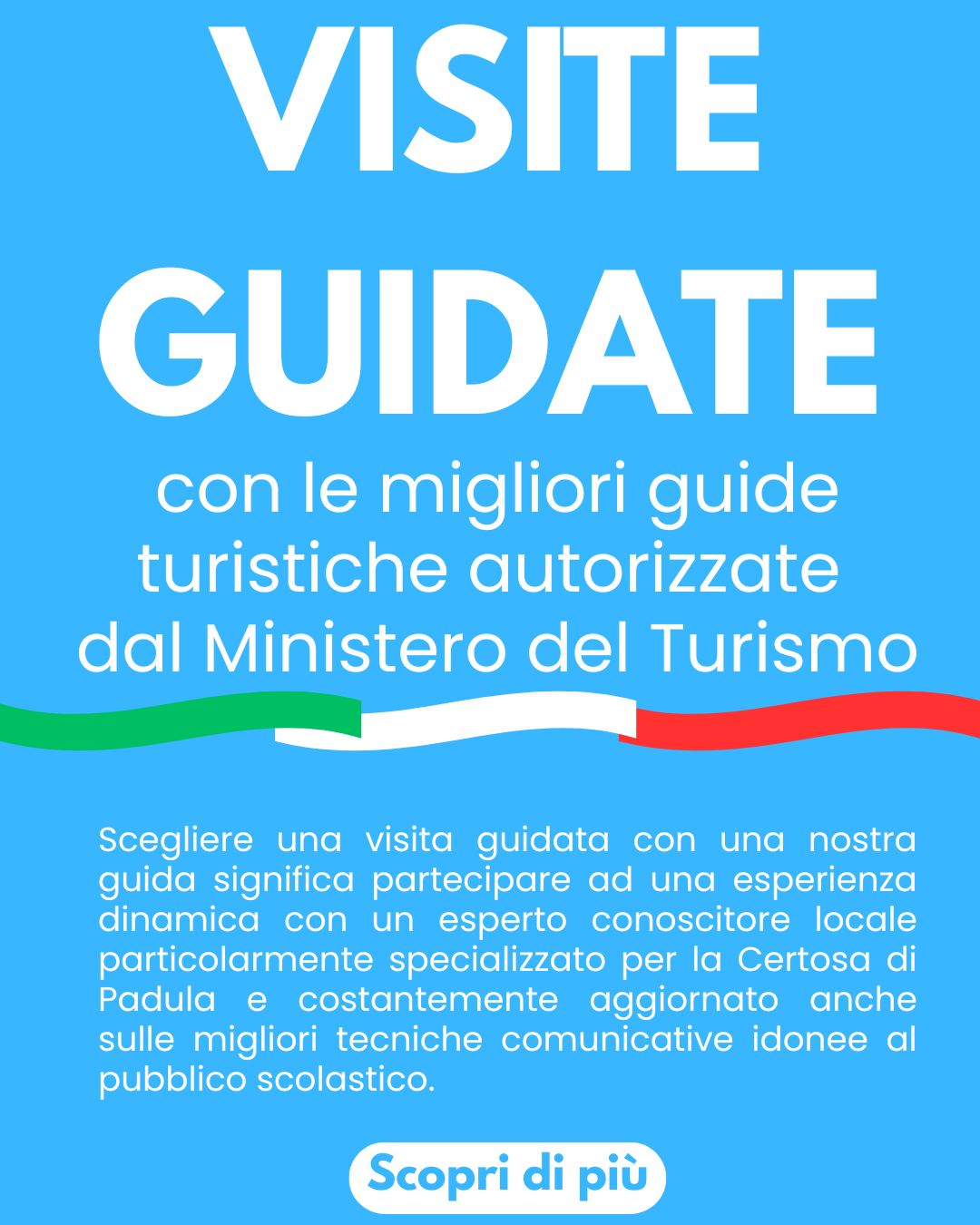 VISITE GUIDATE

con le migliori guide turistiche autorizzate dal Ministero del Turismo

Scegliere una visita guidata con una nostra guida significa partecipare ad una esperienza dinamica con un esperto conoscitore locale particolarmente specializzato per la Certosa di Padula e costantemente aggiornato anche sulle migliori tecniche comunicative idonee al pubblico scolastico.

Scopri di più